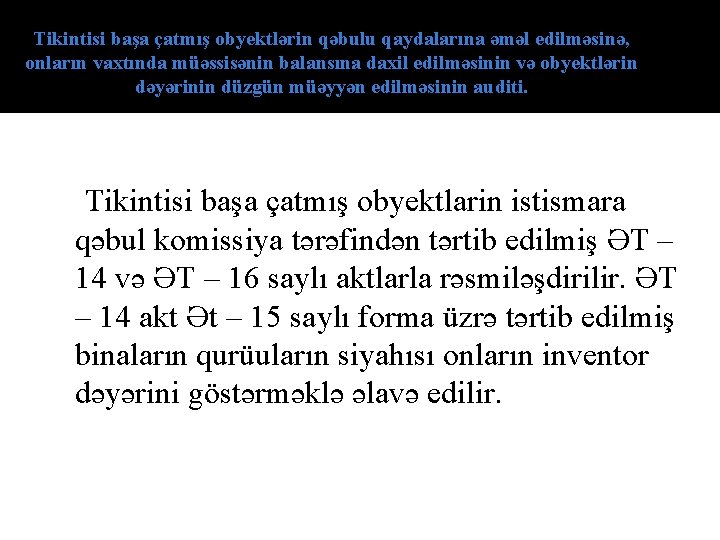 Tikintisi başa çatmış obyektlərin qəbulu qaydalarına əməl edilməsinə, onların vaxtında müəssisənin balansına daxil edilməsinin və obyektlərin dəyərinin düzgün müəyyən edilməsinin auditi.

Tikintisi başa çatmış obyektlarin istismara qəbul komissiya tərəfindən tərtib edilmiş ƏT – 14 və ƏT – 16 saylı aktlarla rəsmiləşdirilir. ƏT – 14 akt Ət – 15 saylı forma üzrə tərtib edilmiş binaların qurüuların siyahısı onların inventor dəyərini göstərməklə əlavə edilir.